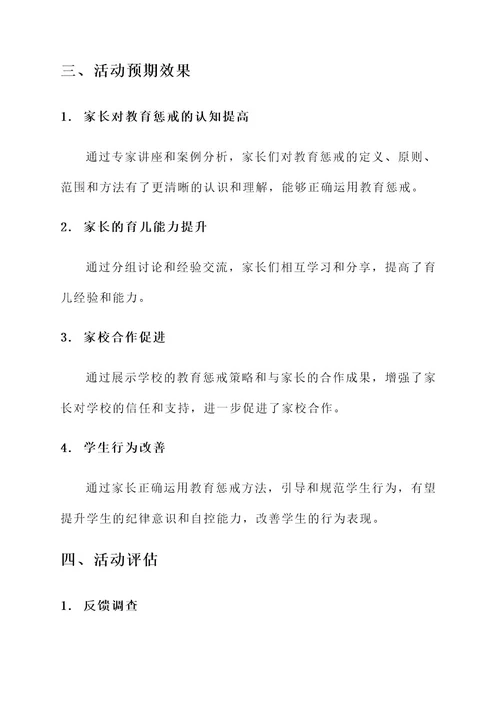 三、活动预期效果

1. 家长对教育惩戒的认知提高

通过专家讲座和案例分析，家长们对教育惩戒的定义、原则、范围和方法有了更清晰的认识和理解，能够正确运用教育惩戒。

2. 家长的育儿能力提升

通过分组讨论和经验交流，家长们相互学习和分享，提高了育儿经验和能力。

3. 家校合作促进

通过展示学校的教育惩戒策略和与家长的合作成果，增强了家长对学校的信任和支持，进一步促进了家校合作。

4. 学生行为改善

通过家长正确运用教育惩戒方法，引导和规范学生行为，有望提升学生的纪律意识和自控能力，改善学生的行为表现。

四、活动评估

1. 反馈调查